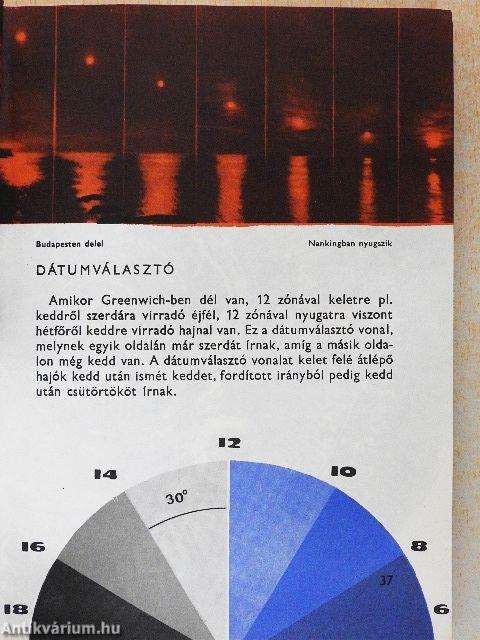 Budapesten delel

Nankingban nyugszik

DÁTUMVÁLASZTÓ

Amikor Greenwich-ben dél van, 12 zónával keletre pl. keddről szerdára virradó éjfél, 12 zónával nyugatra viszont hétfőről keddre virradó hajnal van. Ez a dátumválasztó vonal, melynek egyik oldalán már szerdát írnak, amíg a másik oldalon még kedd van. A dátumválasztó vonalat kelet felé átlépő hajók kedd után ismét keddet, fordított irányból pedig kedd után csütörtököt írnak.

12

14

10

30°

16

8

37

18

6

Antikvárium.hu